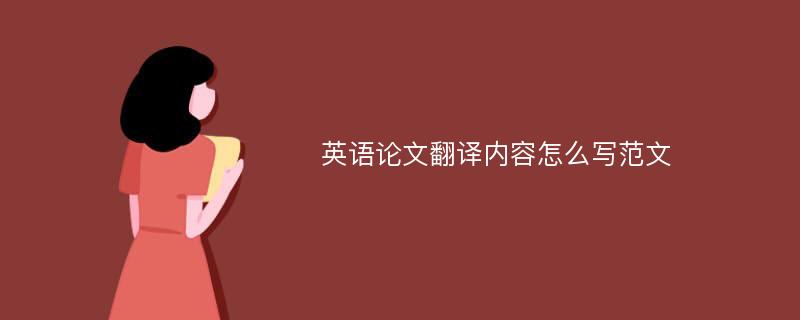 英语论文翻译内容怎么写范文